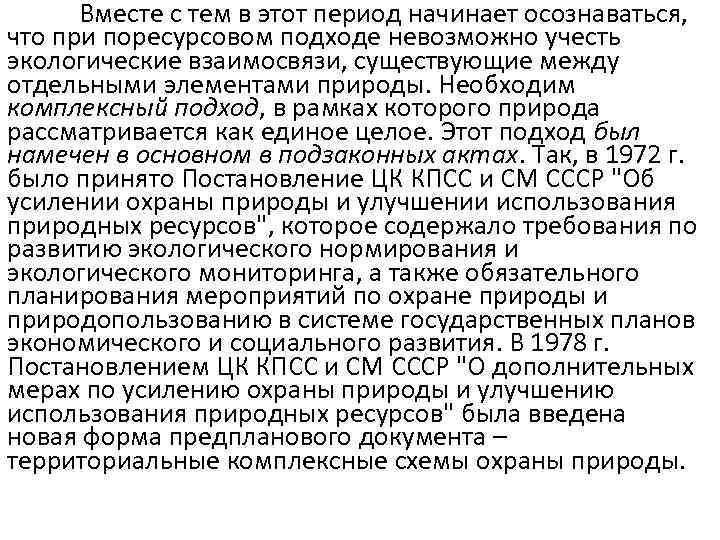 Вместе с тем в этот период начинает осознаваться, что при поресурсовом подходе невозможно учесть экологические взаимосвязи, существующие между отдельными элементами природы. Необходим комплексный подход, в рамках которого природа рассматривается как единое целое. Этот подход был намечен в основном в подзаконных актах. Так, в 1972 г. было принято Постановление ЦК КПСС и СМ СССР "Об усилении охраны природы и улучшении использования природных ресурсов", которое содержало требования по развитию экологического нормирования и экологического мониторинга, а также обязательного планирования мероприятий по охране природы и природопользованию в системе государственных планов экономического и социального развития. В 1978 г. Постановлением ЦК КПСС и СМ СССР "О дополнительных мерах по усилению охраны природы и улучшению использования природных ресурсов" была введена новая форма предпланового документа – территориальные комплексные схемы охраны природы.